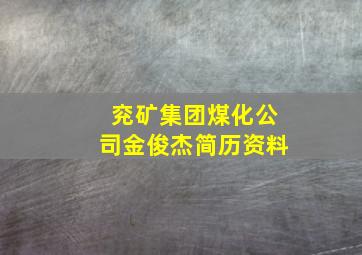 兖矿集团煤化公司金俊杰简历资料